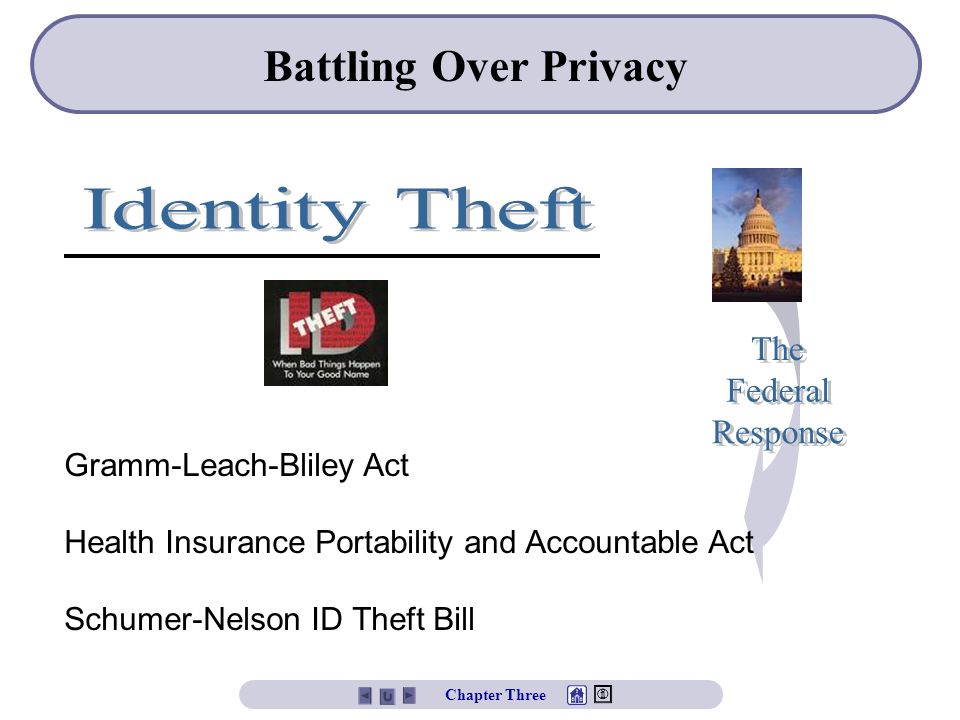 Battling Over Privacy

Identity Theft

ID THEFT
When Bad Things Happen To Your Good Name

The Federal Response

Gramm-Leach-Bliley Act

Health Insurance Portability and Accountable Act

Schumer-Nelson ID Theft Bill

Chapter Three